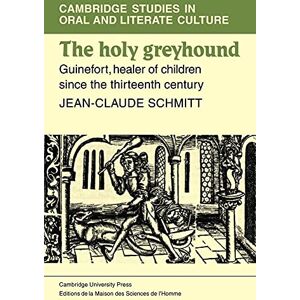 CAMBRIDGE STUDIES IN ORAL AND LITERATE CULTURE

The holy greyhound

Guinefort, healer of children since the thirteenth century

JEAN-CLAUDE SCHMITT

Cambridge University Press
Editions de la Maison des Sciences de l'Homme